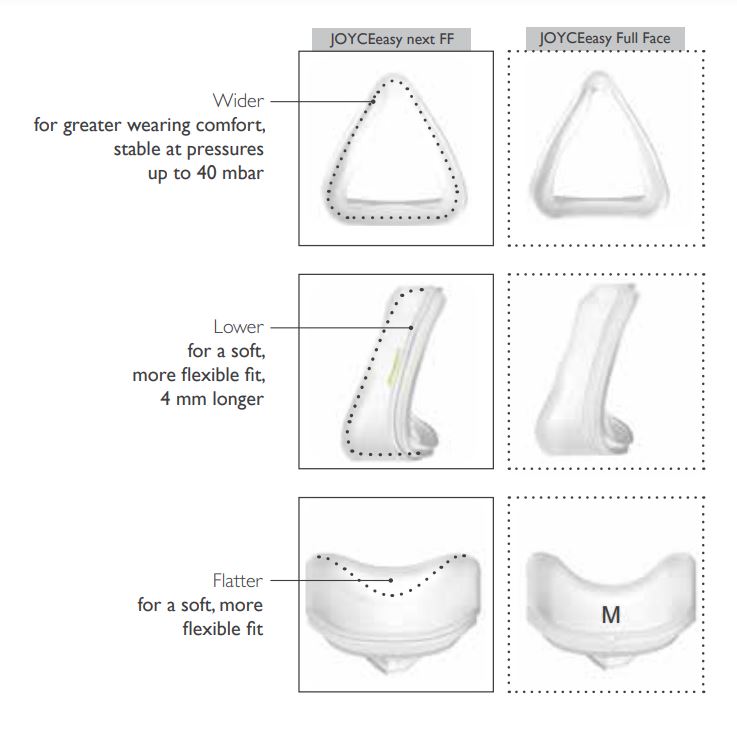 JOYCEeasy next FF

JOYCEeasy Full Face

Wider
for greater wearing comfort, stable at pressures up to 40 mbar

Lower
for a soft, more flexible fit, 4 mm longer

Flatter
for a soft, more flexible fit

M